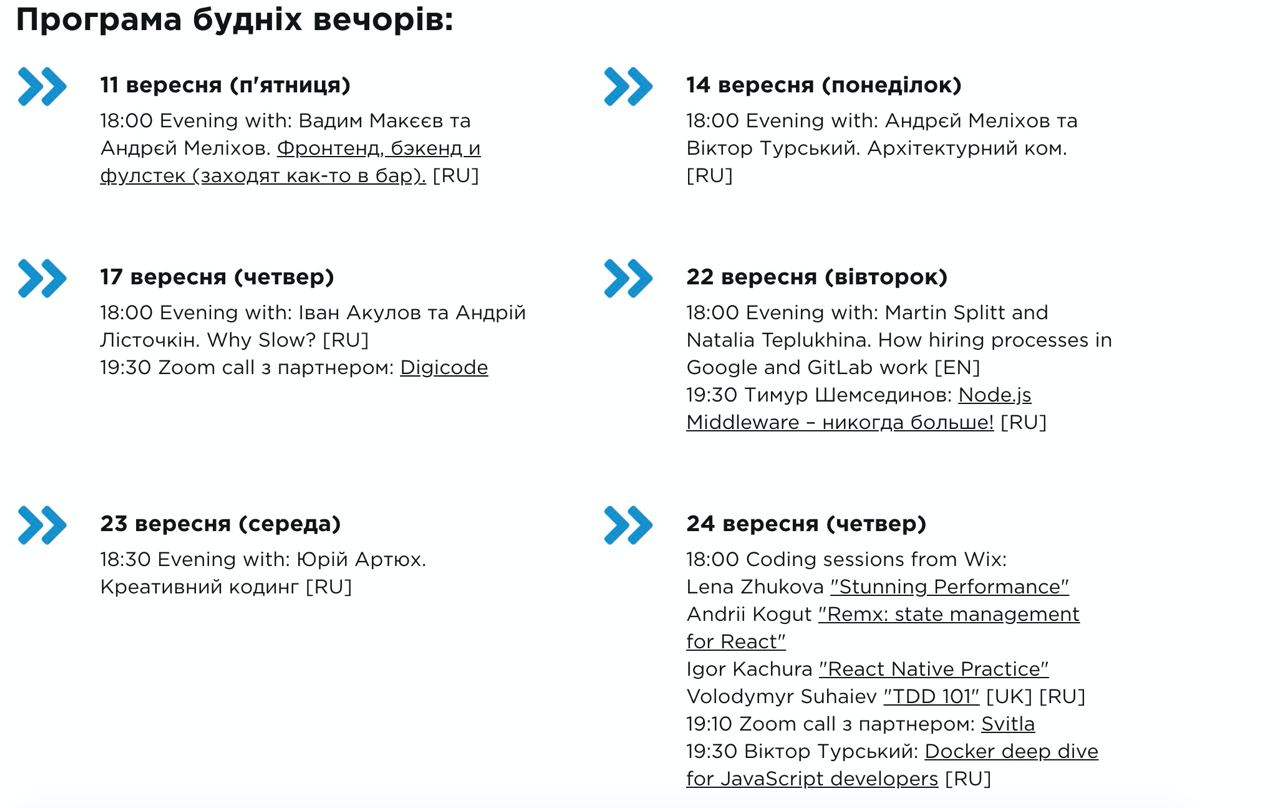 Програма будніх вечорів:

11 вересня (п'ятниця)
18:00 Evening with: Вадим Макєєв та Андрєй Меліхов. Фронтенд, бэкенд и фулстек (заходят как-то в бар). [RU]

14 вересня (понеділок)
18:00 Evening with: Андрєй Меліхов та Віктор Турський. Архітектурний ком. [RU]

17 вересня (четвер)
18:00 Evening with: Іван Акулов та Андрій Лісточкін. Why Slow? [RU]
19:30 Zoom call з партнером: Digicode

22 вересня (вівторок)
18:00 Evening with: Martin Splitt and Natalia Teplukhina. How hiring processes in Google and GitLab work [EN]
19:30 Тимур Шемсединов: Node.js Middleware – никогда больше! [RU]

23 вересня (середа)
18:30 Evening with: Юрій Артюх. Креативний кодинг [RU]

24 вересня (четвер)
18:00 Coding sessions from Wix:
Lena Zhukova "Stunning Performance"
Andrii Kogut "Remx: state management for React"
Igor Kachura "React Native Practice"
Volodymyr Suhaiev "TDD 101" [UK] [RU]
19:10 Zoom call з партнером: Svitla
19:30 Віктор Турський: Docker deep dive for JavaScript developers [RU]